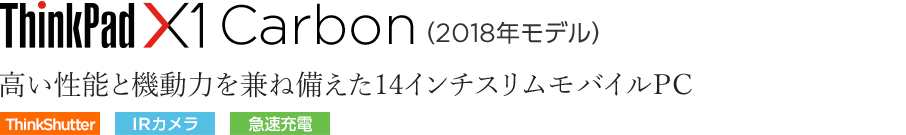 ThinkPad X1 Carbon (2018年モデル)

高い性能と機動力を兼ね備えた14インチスリムモバイルPC

ThinkShutter IRカメラ 急速充電